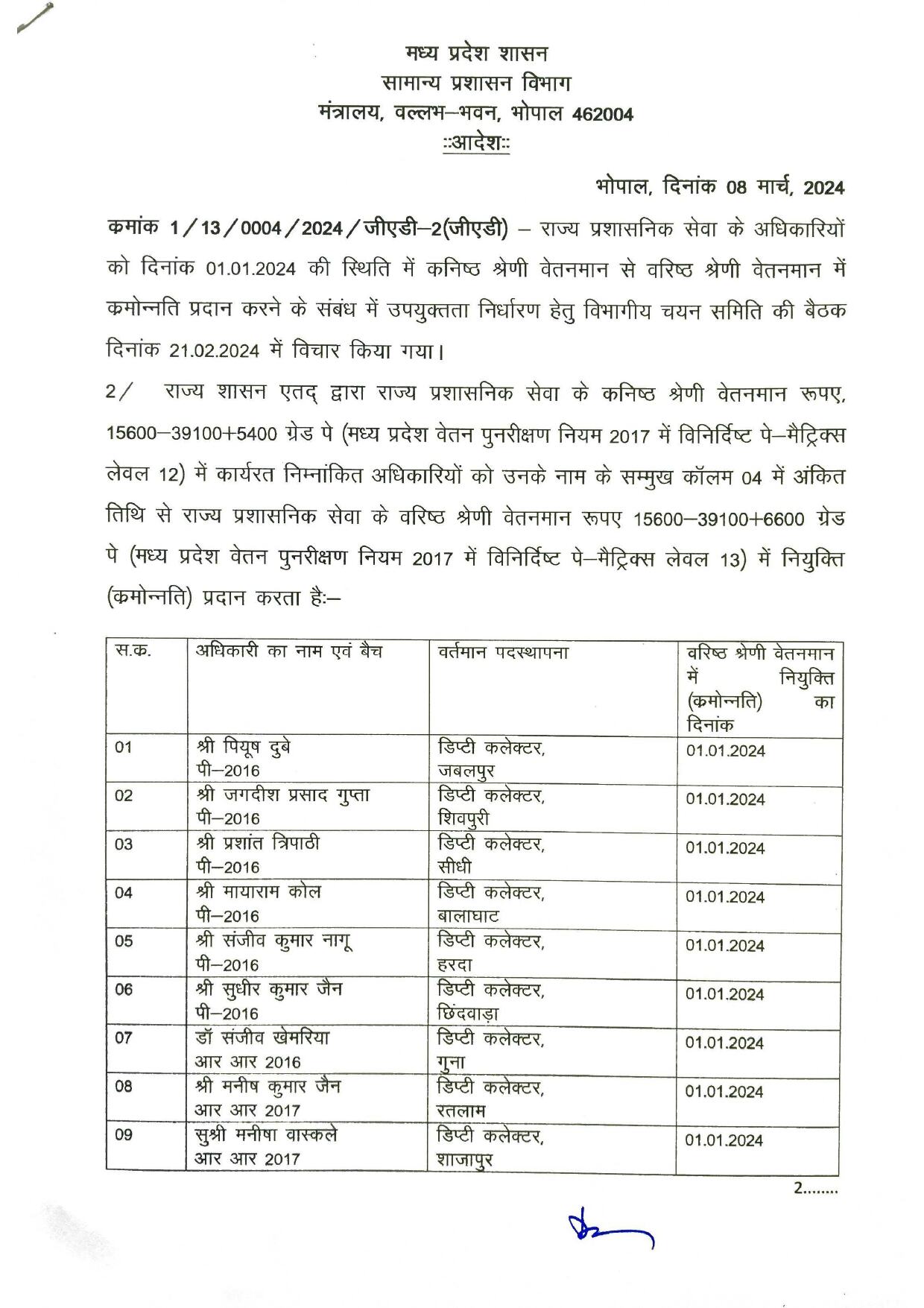 मध्य प्रदेश शासन
सामान्य प्रशासन विभाग
मंत्रालय, वल्लभ–भवन, भोपाल 462004
::आदेश::

भोपाल, दिनांक 08 मार्च, 2024

कमांक 1/13/0004/2024/जीएडी–2(जीएडी) – राज्य प्रशासनिक सेवा के अधिकारियों को दिनांक 01.01.2024 की स्थिति में कनिष्ठ श्रेणी वेतनमान से वरिष्ठ श्रेणी वेतनमान में कमोन्नति प्रदान करने के संबंध में उपयुक्तता निर्धारण हेतु विभागीय चयन समिति की बैठक दिनांक 21.02.2024 में विचार किया गया।

2/ राज्य शासन एतद् द्वारा राज्य प्रशासनिक सेवा के कनिष्ठ श्रेणी वेतनमान रूपए, 15600–39100+5400 ग्रेड पे (मध्य प्रदेश वेतन पुनरीक्षण नियम 2017 में विनिर्दिष्ट पे–मैट्रिक्स लेवल 12) में कार्यरत निम्नांकित अधिकारियों को उनके नाम के सम्मुख कॉलम 04 में अंकित तिथि से राज्य प्रशासनिक सेवा के वरिष्ठ श्रेणी वेतनमान रूपए 15600–39100+6600 ग्रेड पे (मध्य प्रदेश वेतन पुनरीक्षण नियम 2017 में विनिर्दिष्ट पे–मैट्रिक्स लेवल 13) में नियुक्ति (कमोन्नति) प्रदान करता है:–

| स.क. | अधिकारी का नाम एवं बैच | वर्तमान पदस्थापना | वरिष्ठ श्रेणी वेतनमान में नियुक्ति (कमोन्नति) का दिनांक |
|---|---|---|---|
| 01 | श्री पियूष दुबे पी–2016 | डिप्टी कलेक्टर, जबलपुर | 01.01.2024 |
| 02 | श्री जगदीश प्रसाद गुप्ता पी–2016 | डिप्टी कलेक्टर, शिवपुरी | 01.01.2024 |
| 03 | श्री प्रशांत त्रिपाठी पी–2016 | डिप्टी कलेक्टर, सीधी | 01.01.2024 |
| 04 | श्री मायाराम कोल पी–2016 | डिप्टी कलेक्टर, बालाघाट | 01.01.2024 |
| 05 | श्री संजीव कुमार नागू पी–2016 | डिप्टी कलेक्टर, हरदा | 01.01.2024 |
| 06 | श्री सुधीर कुमार जैन पी–2016 | डिप्टी कलेक्टर, छिंदवाड़ा | 01.01.2024 |
| 07 | डॉ संजीव खेमरिया आर आर 2016 | डिप्टी कलेक्टर, गुना | 01.01.2024 |
| 08 | श्री मनीष कुमार जैन आर आर 2017 | डिप्टी कलेक्टर, रतलाम | 01.01.2024 |
| 09 | सुश्री मनीषा वास्कले आर आर 2017 | डिप्टी कलेक्टर, शाजापुर | 01.01.2024 |

2........